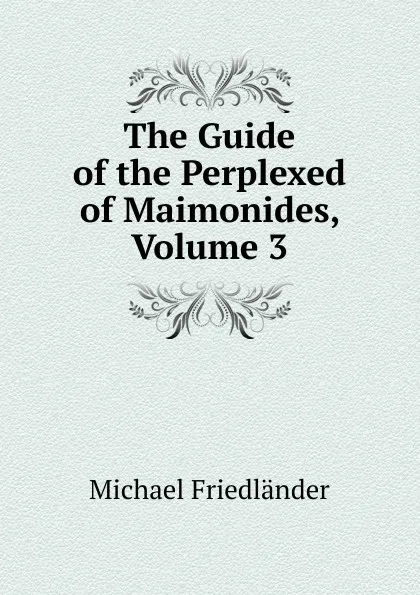 The Guide of the Perplexed of Maimonides, Volume 3

Michael Friedländer